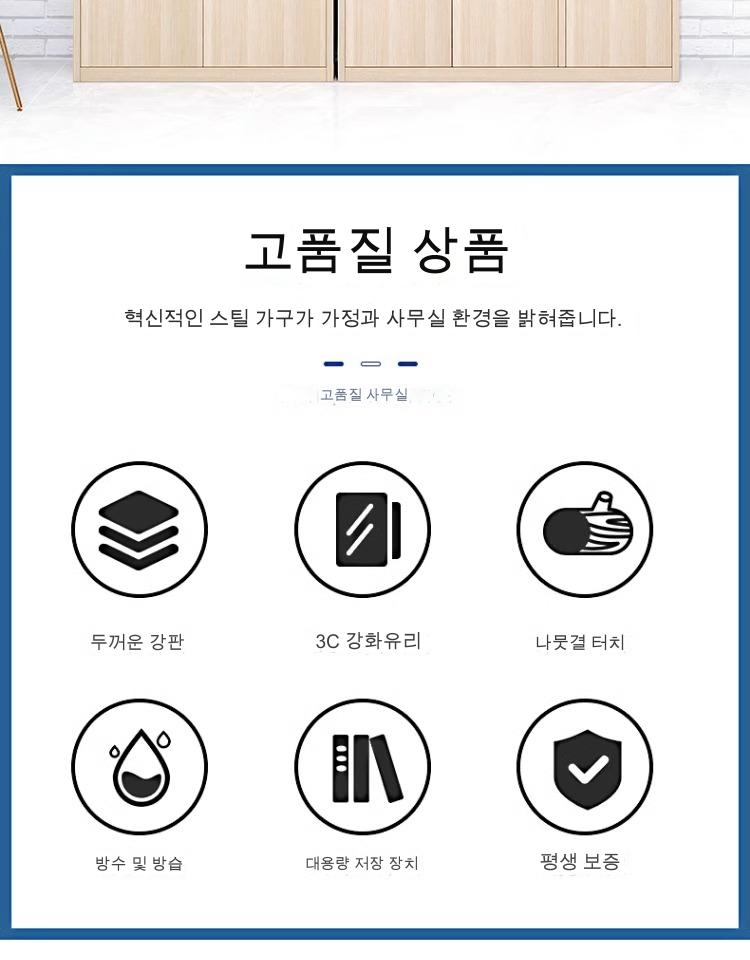 고품질 상품

혁신적인 스틸 가구가 가정과 사무실 환경을 밝혀줍니다.

고품질 사무실

두꺼운 강판

3C 강화유리

나뭇결 터치

방수 및 방습

대용량 저장 장치

평생 보증